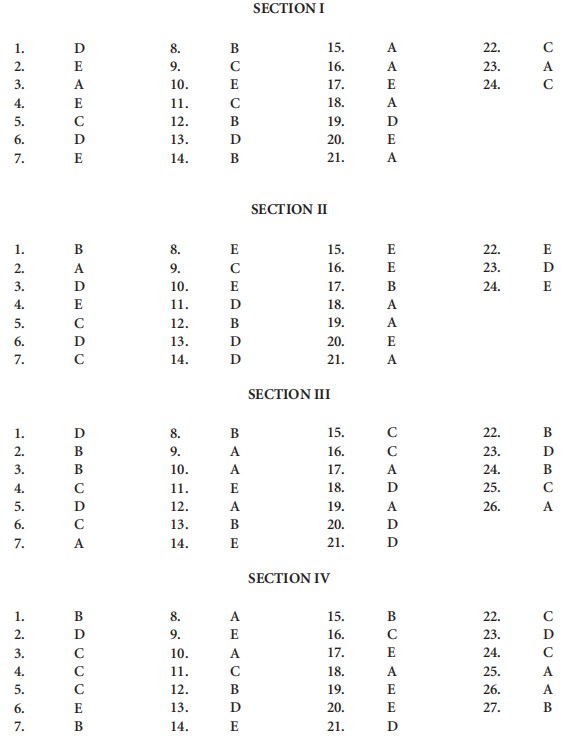 SECTION I

1. D
2. E
3. A
4. E
5. C
6. D
7. E

8. B
9. C
10. E
11. C
12. B
13. D
14. B

15. A
16. A
17. E
18. A
19. D
20. E
21. A

22. C
23. A
24. C

SECTION II

1. B
2. A
3. D
4. E
5. C
6. D
7. C

8. E
9. C
10. E
11. D
12. B
13. D
14. D

15. E
16. E
17. B
18. A
19. A
20. E
21. A

22. E
23. D
24. E

SECTION III

1. D
2. B
3. B
4. C
5. D
6. C
7. A

8. B
9. A
10. A
11. E
12. A
13. B
14. E

15. C
16. C
17. A
18. D
19. A
20. D
21. D

22. B
23. D
24. B
25. C
26. A

SECTION IV

1. B
2. D
3. C
4. C
5. C
6. E
7. B

8. A
9. E
10. A
11. C
12. B
13. D
14. E

15. B
16. C
17. E
18. A
19. E
20. E
21. D

22. C
23. D
24. C
25. A
26. A
27. B